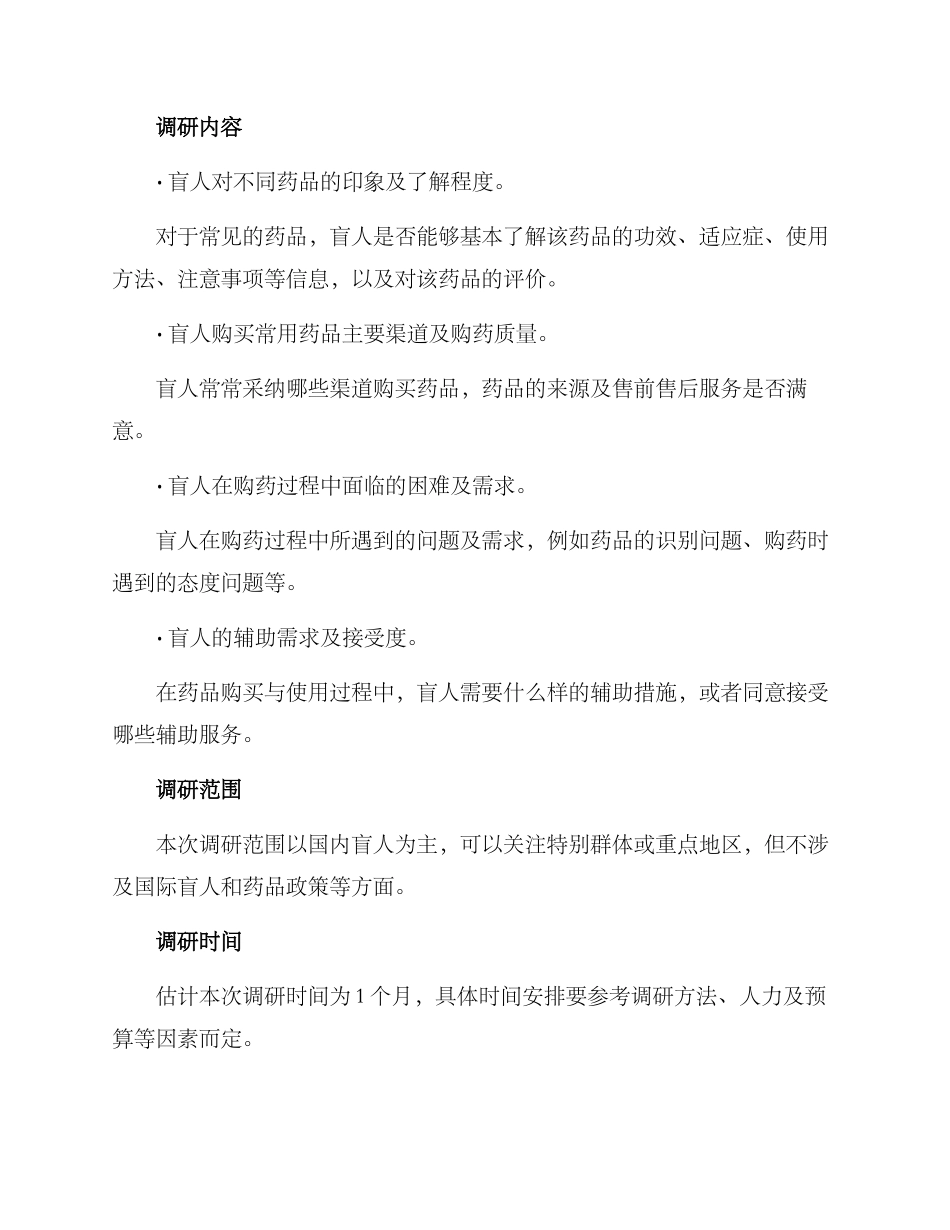 调研内容

· 盲人对不同药品的印象及了解程度。

对于常见的药品，盲人是否能够基本了解该药品的功效、适应症、使用方法、注意事项等信息，以及对该药品的评价。

· 盲人购买常用药品主要渠道及购药质量。

盲人常常采纳哪些渠道购买药品，药品的来源及售前售后服务是否满意。

· 盲人在购药过程中面临的困难及需求。

盲人在购药过程中所遇到的问题及需求，例如药品的识别问题、购药时遇到的态度问题等。

· 盲人的辅助需求及接受度。

在药品购买与使用过程中，盲人需要什么样的辅助措施，或者同意接受哪些辅助服务。

调研范围

本次调研范围以国内盲人为主，可以关注特别群体或重点地区，但不涉及国际盲人和药品政策等方面。

调研时间

估计本次调研时间为 1 个月，具体时间安排要参考调研方法、人力及预算等因素而定。